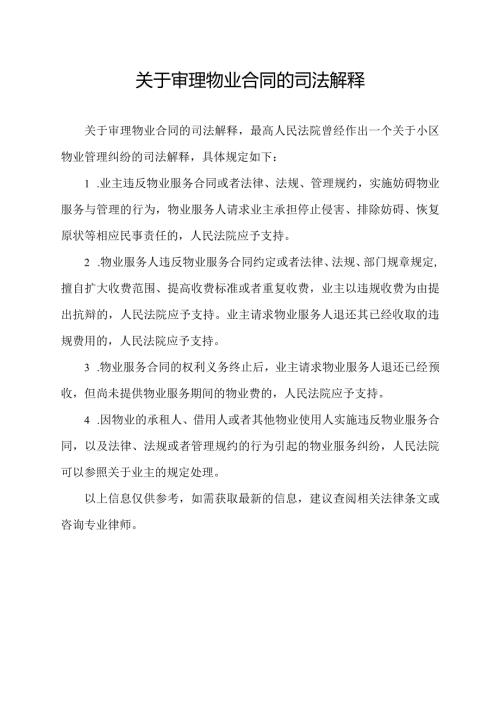 关于审理物业合同的司法解释

关于审理物业合同的司法解释，最高人民法院曾经作出一个关于小区物业管理纠纷的司法解释，具体规定如下：

1 .业主违反物业服务合同或者法律、法规、管理规约，实施妨碍物业服务与管理的行为，物业服务人请求业主承担停止侵害、排除妨碍、恢复原状等相应民事责任的，人民法院应予支持。

2 .物业服务人违反物业服务合同约定或者法律、法规、部门规章规定，擅自扩大收费范围、提高收费标准或者重复收费，业主以违规收费为由提出抗辩的，人民法院应予支持。业主请求物业服务人退还其已经收取的违规费用的，人民法院应予支持。

3 .物业服务合同的权利义务终止后，业主请求物业服务人退还已经预收，但尚未提供物业服务期间的物业费的，人民法院应予支持。

4 .因物业的承租人、借用人或者其他物业使用人实施违反物业服务合同，以及法律、法规或者管理规约的行为引起的物业服务纠纷，人民法院可以参照关于业主的规定处理。

以上信息仅供参考，如需获取最新的信息，建议查阅相关法律条文或咨询专业律师。